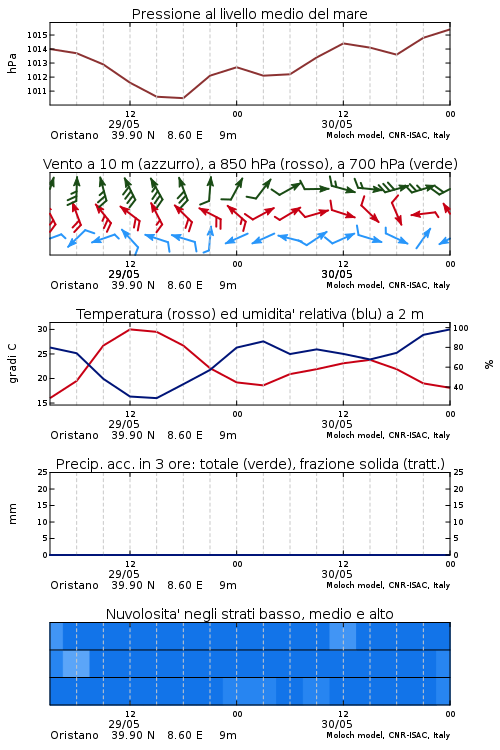 Pressione al livello medio del mare

hPa

1015
1014
1013
1012
1011

12
29/05
00
12
30/05
00

Oristano 39.90 N 8.60 E 9m
Moloch model, CNR-ISAC, Italy

Vento a 10 m (azzurro), a 850 hPa (rosso), a 700 hPa (verde)

12
29/05
00
12
30/05
00

Oristano 39.90 N 8.60 E 9m
Moloch model, CNR-ISAC, Italy

Temperatura (rosso) ed umidita' relativa (blu) a 2 m

gradi C

30
25
20
15

100
80
60
40

%

12
29/05
00
12
30/05
00

Oristano 39.90 N 8.60 E 9m
Moloch model, CNR-ISAC, Italy

Precip. acc. in 3 ore: totale (verde), frazione solida (tratt.)

mm

25
20
15
10
5
0

25
20
15
10
5
0

12
29/05
00
12
30/05
00

Oristano 39.90 N 8.60 E 9m
Moloch model, CNR-ISAC, Italy

Nuvolosita' negli strati basso, medio e alto

12
29/05
00
12
30/05
00

Oristano 39.90 N 8.60 E 9m
Moloch model, CNR-ISAC, Italy